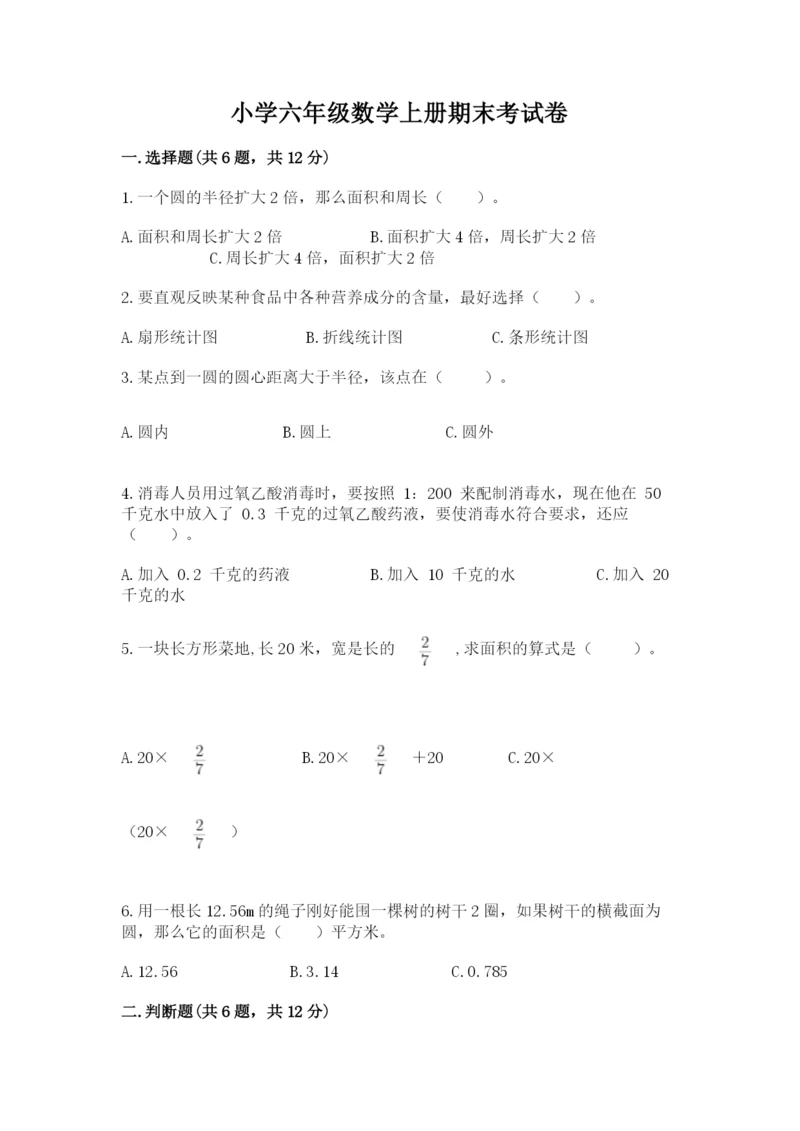 小学六年级数学上册期末考试卷

一.选择题(共6题，共12分)

1.一个圆的半径扩大2倍，那么面积和周长（　　）。

A.面积和周长扩大2倍　　　　B.面积扩大4倍，周长扩大2倍　　C.周长扩大4倍，面积扩大2倍

2.要直观反映某种食品中各种营养成分的含量，最好选择（　　）。

A.扇形统计图　　　　B.折线统计图　　　　C.条形统计图

3.某点到一圆的圆心距离大于半径，该点在（　　）。

A.圆内　　　　B.圆上　　　　C.圆外

4.消毒人员用过氧乙酸消毒时，要按照 1：200 来配制消毒水，现在他在 50 千克水中放入了 0.3 千克的过氧乙酸药液，要使消毒水符合要求，还应（　　）。

A.加入 0.2 千克的药液　　　　B.加入 10 千克的水　　　　C.加入 20 千克的水

5.一块长方形菜地,长20米，宽是长的 $\frac{2}{7}$ ,求面积的算式是（　　）。

A.20× $\frac{2}{7}$　　　　B.20× $\frac{2}{7}$ ＋20　　　　C.20×（20× $\frac{2}{7}$ ）

6.用一根长12.56m的绳子刚好能围一棵树的树干2圈，如果树干的横截面为圆，那么它的面积是（　　）平方米。

A.12.56　　　　B.3.14　　　　C.0.785

二.判断题(共6题，共12分)